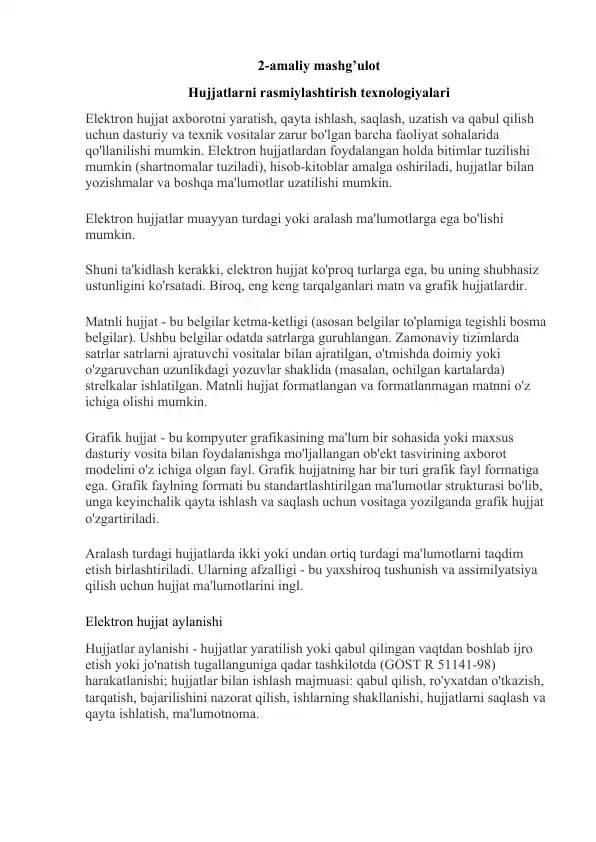 2-amaliy mashg’ulot

Hujjatlarni rasmiylashtirish texnologiyalari

Elektron hujjat axborotni yaratish, qayta ishlash, saqlash, uzatish va qabul qilish uchun dasturiy va texnik vositalar zarur bo'lgan barcha faoliyat sohalarida qo'llanilishi mumkin. Elektron hujjatlardan foydalangan holda bitimlar tuzilishi mumkin (shartnomalar tuziladi), hisob-kitoblar amalga oshiriladi, hujjatlar bilan yozishmalar va boshqa ma'lumotlar uzatilishi mumkin.

Elektron hujjatlar muayyan turdagi yoki aralash ma'lumotlarga ega bo'lishi mumkin.

Shuni ta'kidlash kerakki, elektron hujjat ko'proq turlarga ega, bu uning shubhasiz ustunligini ko'rsatadi. Biroq, eng keng tarqalganlari matn va grafik hujjatlardir.

Matnli hujjat - bu belgilar ketma-ketligi (asosan belgilar to'plamiga tegishli bosma belgilar). Ushbu belgilar odatda satrlarga guruhlangan. Zamonaviy tizimlarda satrlar satrlarni ajratuvchi vositalar bilan ajratilgan, o'tmishda doimiy yoki o'zgaruvchan uzunlikdagi yozuvlar shaklida (masalan, ochilgan kartalarda) strelkalar ishlatilgan. Matnli hujjat formatlangan va formatlanmagan matnni o'z ichiga olishi mumkin.

Grafik hujjat - bu kompyuter grafikasining ma'lum bir sohasida yoki maxsus dasturiy vosita bilan foydalanishga mo'ljallangan ob'ekt tasvirining axborot modelini o'z ichiga olgan fayl. Grafik hujjatning har bir turi grafik fayl formatiga ega. Grafik faylning formati bu standartlashtirilgan ma'lumotlar strukturasi bo'lib, unga keyinchalik qayta ishlash va saqlash uchun vositaga yozilganda grafik hujjat o'zgartiriladi.

Aralash turdagi hujjatlarda ikki yoki undan ortiq turdagi ma'lumotlarni taqdim etish birlashtiriladi. Ularning afzalligi - bu yaxshiroq tushunish va assimilyatsiya qilish uchun hujjat ma'lumotlarini ingl.

Elektron hujjat aylanishi

Hujjatlar aylanishi - hujjatlar yaratilish yoki qabul qilingan vaqtdan boshlab ijro etish yoki jo'natish tugallanguniga qadar tashkilotda (GOST R 51141-98) harakatlanishi; hujjatlar bilan ishlash majmuasi: qabul qilish, ro'yxatdan o'tkazish, tarqatish, bajarilishini nazorat qilish, ishlarning shakllanishi, hujjatlarni saqlash va qayta ishlatish, ma'lumotnoma.